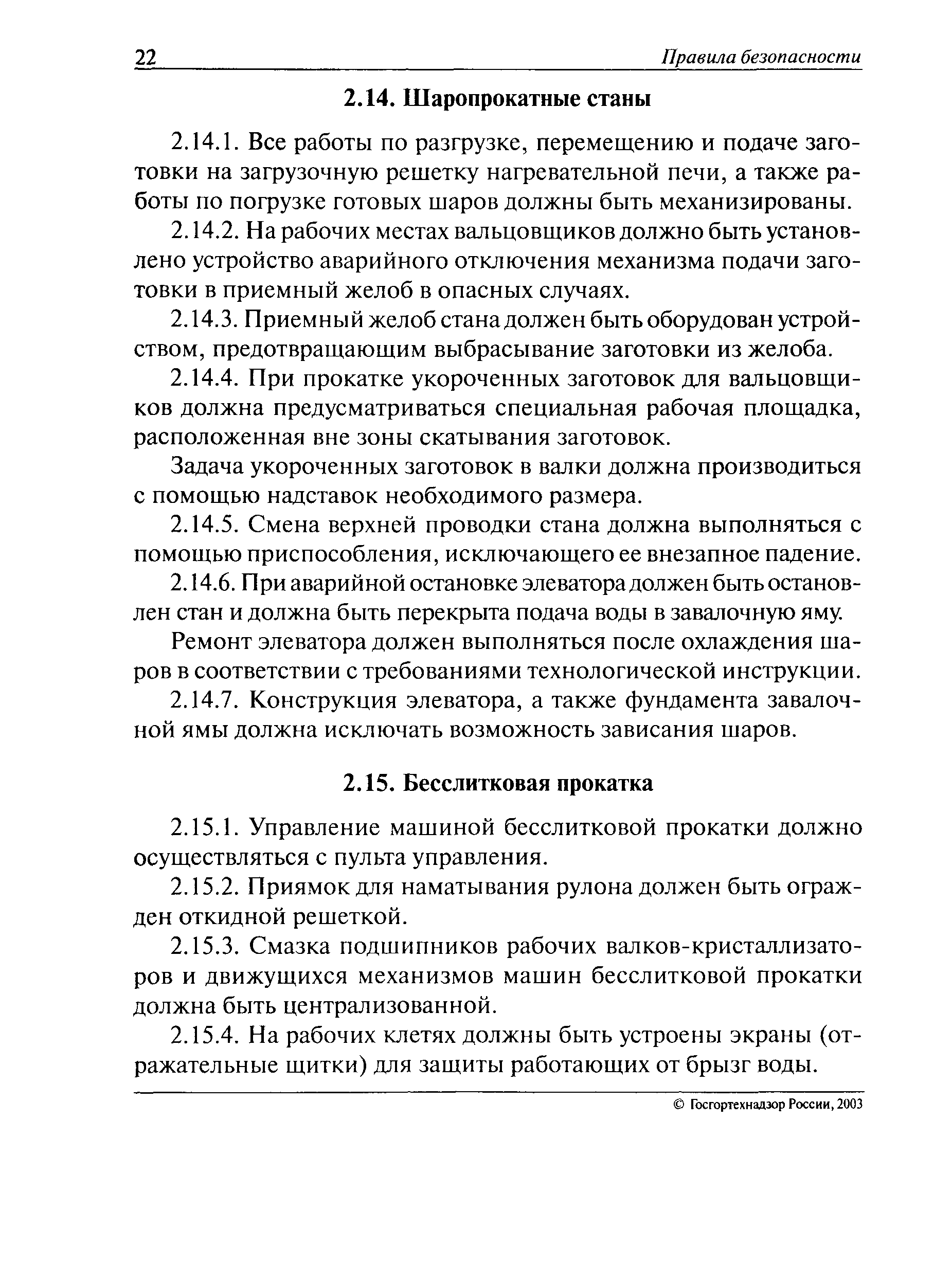 22 Правила безопасности

2.14. Шаропрокатные станы

2.14.1. Все работы по разгрузке, перемещению и подаче заготовки на загрузочную решетку нагревательной печи, а также работы по погрузке готовых шаров должны быть механизированы.

2.14.2. На рабочих местах вальцовщиков должно быть установлено устройство аварийного отключения механизма подачи заготовки в приемный желоб в опасных случаях.

2.14.3. Приемный желоб стана должен быть оборудован устройством, предотвращающим выбрасывание заготовки из желоба.

2.14.4. При прокатке укороченных заготовок для вальцовщиков должна предусматриваться специальная рабочая площадка, расположенная вне зоны скатывания заготовок.

Задача укороченных заготовок в валки должна производиться с помощью надставок необходимого размера.

2.14.5. Смена верхней проводки стана должна выполняться с помощью приспособления, исключающего ее внезапное падение.

2.14.6. При аварийной остановке элеватора должен быть остановлен стан и должна быть перекрыта подача воды в завалочную яму.

Ремонт элеватора должен выполняться после охлаждения шаров в соответствии с требованиями технологической инструкции.

2.14.7. Конструкция элеватора, а также фундамента завалочной ямы должна исключать возможность зависания шаров.

2.15. Бесслитковая прокатка

2.15.1. Управление машиной бесслитковой прокатки должно осуществляться с пульта управления.

2.15.2. Приямок для наматывания рулона должен быть огражден откидной решеткой.

2.15.3. Смазка подшипников рабочих валков-кристаллизаторов и движущихся механизмов машин бесслитковой прокатки должна быть централизованной.

2.15.4. На рабочих клетях должны быть устроены экраны (отражательные щитки) для защиты работающих от брызг воды.

© Госгортехнадзор России, 2003